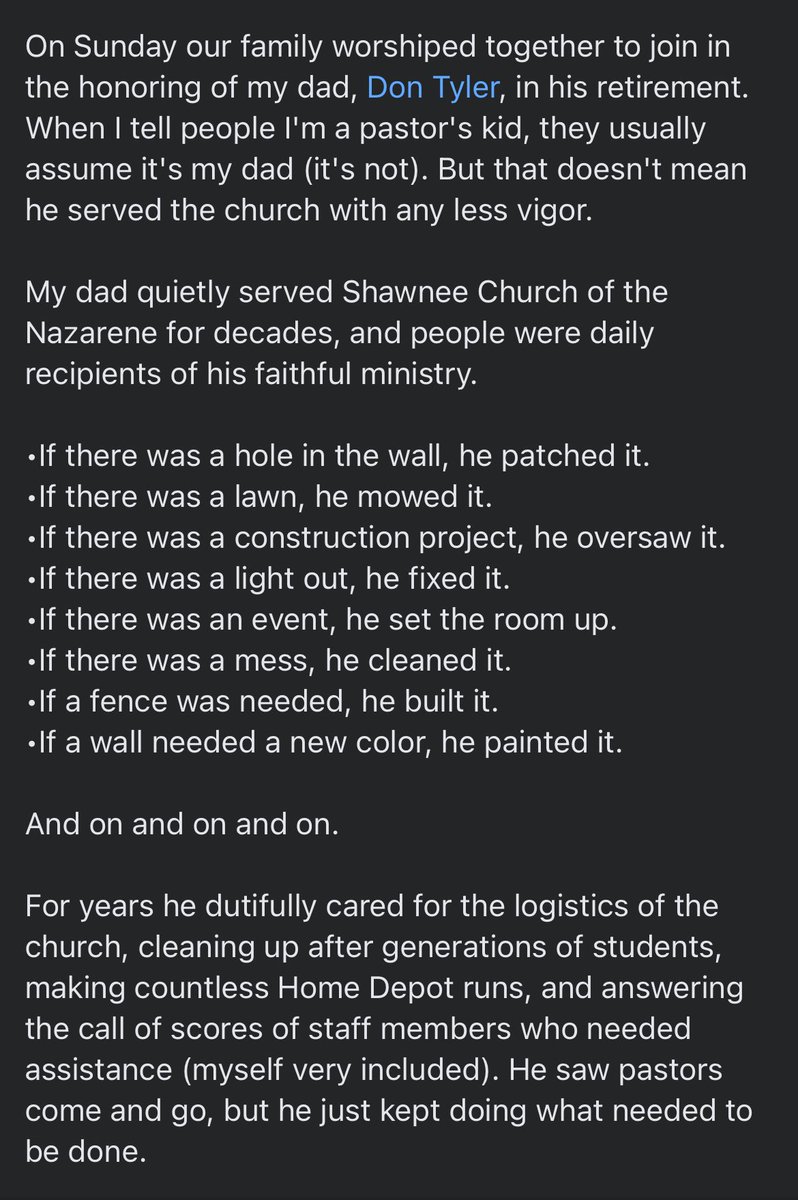 On Sunday our family worshiped together to join in the honoring of my dad, Don Tyler, in his retirement. When I tell people I'm a pastor's kid, they usually assume it's my dad (it's not). But that doesn't mean he served the church with any less vigor.

My dad quietly served Shawnee Church of the Nazarene for decades, and people were daily recipients of his faithful ministry.

•If there was a hole in the wall, he patched it.
•If there was a lawn, he mowed it.
•If there was a construction project, he oversaw it.
•If there was a light out, he fixed it.
•If there was an event, he set the room up.
•If there was a mess, he cleaned it.
•If a fence was needed, he built it.
•If a wall needed a new color, he painted it.

And on and on and on.

For years he dutifully cared for the logistics of the church, cleaning up after generations of students, making countless Home Depot runs, and answering the call of scores of staff members who needed assistance (myself very included). He saw pastors come and go, but he just kept doing what needed to be done.